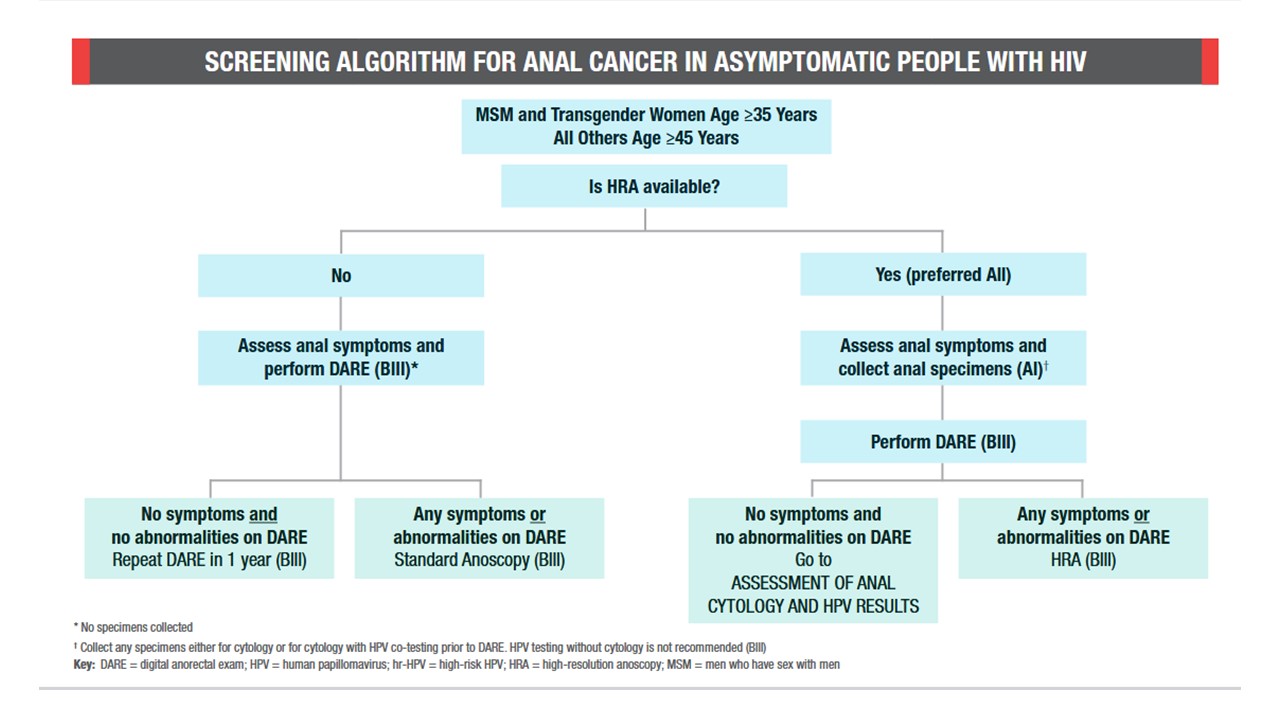 SCREENING ALGORITHM FOR ANAL CANCER IN ASYMPTOMATIC PEOPLE WITH HIV

MSM and Transgender Women Age ≥35 Years
All Others Age ≥45 Years

Is HRA available?

No

Assess anal symptoms and perform DARE (BIII)*

No symptoms and no abnormalities on DARE
Repeat DARE in 1 year (BIII)

Any symptoms or abnormalities on DARE
Standard Anoscopy (BIII)

Yes (preferred AII)

Assess anal symptoms and collect anal specimens (AI)†

Perform DARE (BIII)

No symptoms and no abnormalities on DARE
Go to
ASSESSMENT OF ANAL CYTOLOGY AND HPV RESULTS

Any symptoms or abnormalities on DARE
HRA (BIII)

* No specimens collected

† Collect any specimens either for cytology or for cytology with HPV co-testing prior to DARE. HPV testing without cytology is not recommended (BIII)

Key: DARE = digital anorectal exam; HPV = human papillomavirus; hr-HPV = high-risk HPV; HRA = high-resolution anoscopy; MSM = men who have sex with men